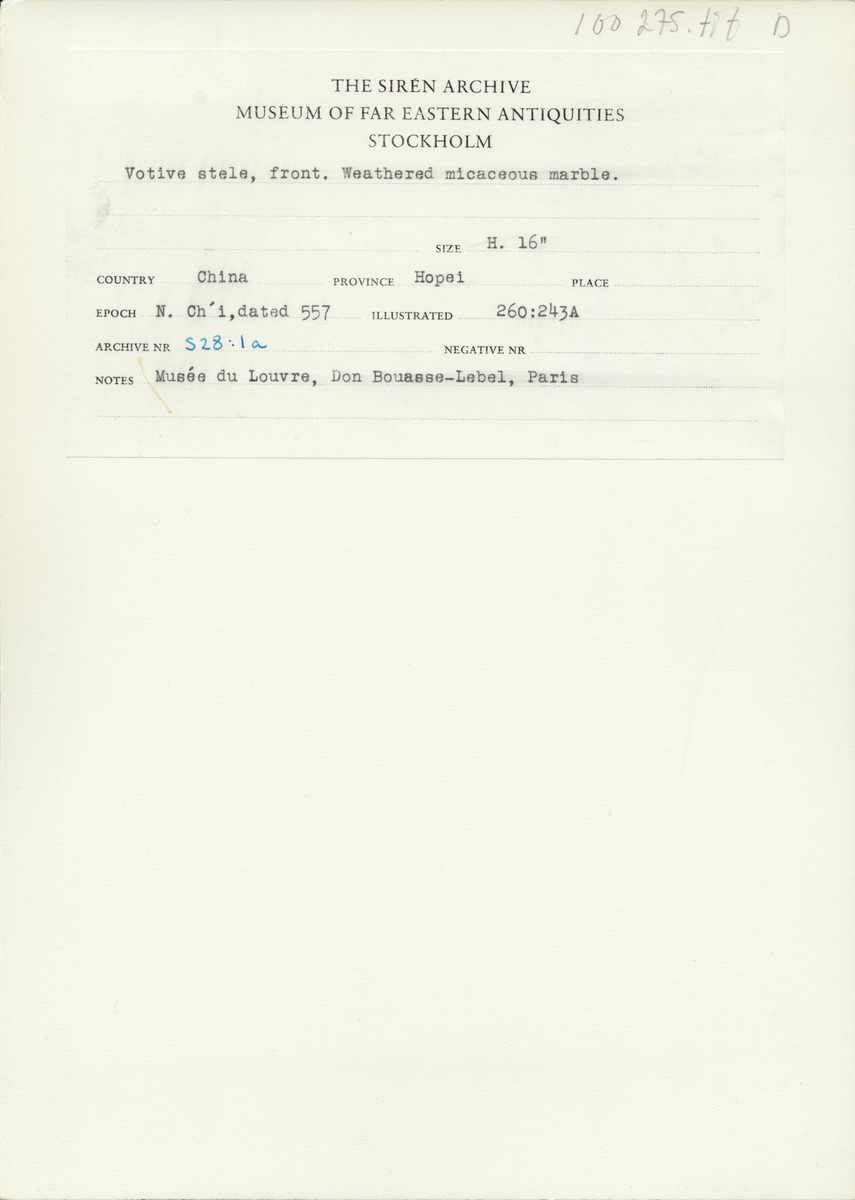 100 275.tif D

THE SIRÉN ARCHIVE
MUSEUM OF FAR EASTERN ANTIQUITIES
STOCKHOLM

Votive stele, front. Weathered micaceous marble.

SIZE H. 16"

COUNTRY China
PROVINCE Hopei
PLACE

EPOCH N. Ch'i,dated 557
ILLUSTRATED 260:243A

ARCHIVE NR S28·1a
NEGATIVE NR

NOTES Musée du Louvre, Don Bouasse-Lebel, Paris